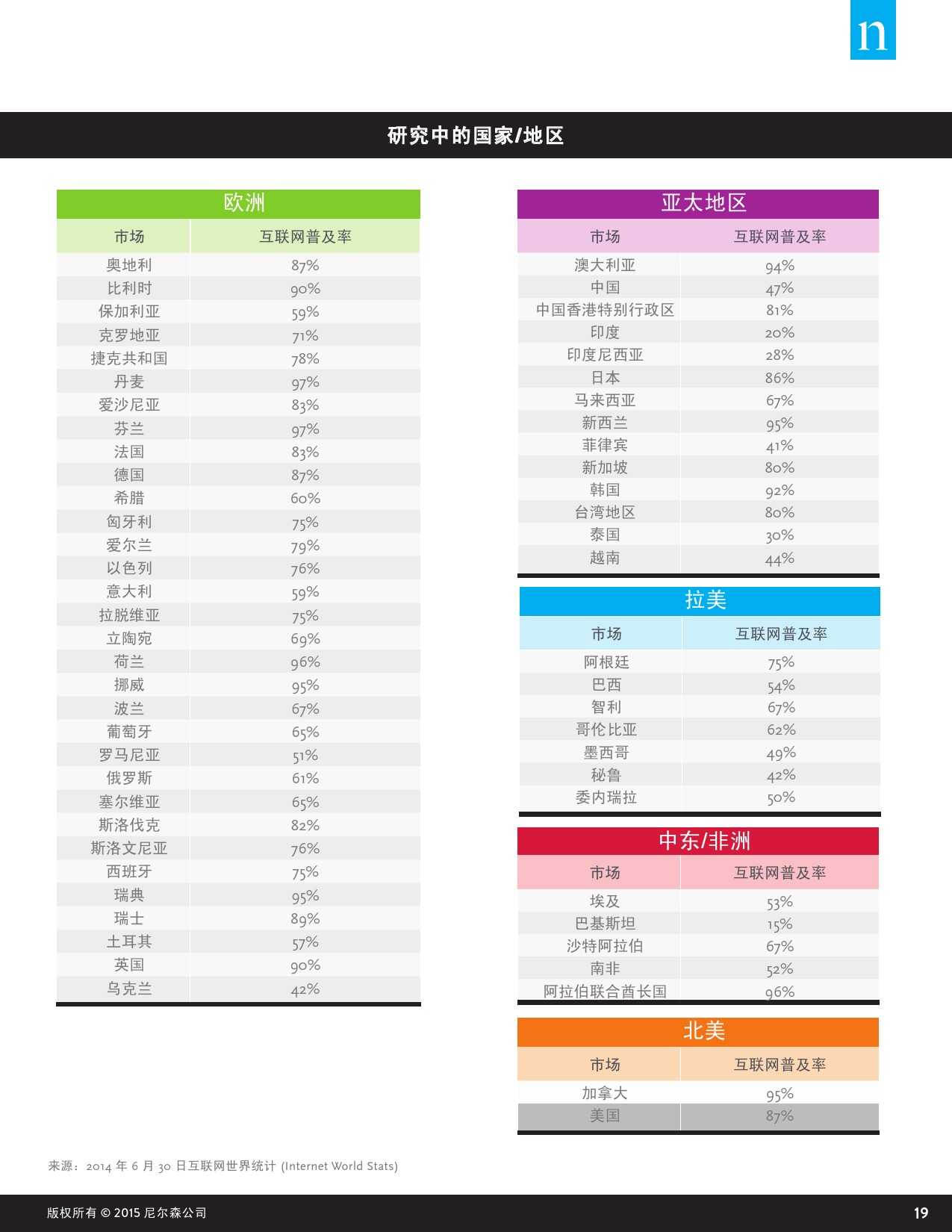 n

研究中的国家/地区

欧洲

| 市场 | 互联网普及率 |
|---|---|
| 奥地利 | 87% |
| 比利时 | 90% |
| 保加利亚 | 59% |
| 克罗地亚 | 71% |
| 捷克共和国 | 78% |
| 丹麦 | 97% |
| 爱沙尼亚 | 83% |
| 芬兰 | 97% |
| 法国 | 83% |
| 德国 | 87% |
| 希腊 | 60% |
| 匈牙利 | 75% |
| 爱尔兰 | 79% |
| 以色列 | 76% |
| 意大利 | 59% |
| 拉脱维亚 | 75% |
| 立陶宛 | 69% |
| 荷兰 | 96% |
| 挪威 | 95% |
| 波兰 | 67% |
| 葡萄牙 | 65% |
| 罗马尼亚 | 51% |
| 俄罗斯 | 61% |
| 塞尔维亚 | 65% |
| 斯洛伐克 | 82% |
| 斯洛文尼亚 | 76% |
| 西班牙 | 75% |
| 瑞典 | 95% |
| 瑞士 | 89% |
| 土耳其 | 57% |
| 英国 | 90% |
| 乌克兰 | 42% |

亚太地区

| 市场 | 互联网普及率 |
|---|---|
| 澳大利亚 | 94% |
| 中国 | 47% |
| 中国香港特别行政区 | 81% |
| 印度 | 20% |
| 印度尼西亚 | 28% |
| 日本 | 86% |
| 马来西亚 | 67% |
| 新西兰 | 95% |
| 菲律宾 | 41% |
| 新加坡 | 80% |
| 韩国 | 92% |
| 台湾地区 | 80% |
| 泰国 | 30% |
| 越南 | 44% |

拉美

| 市场 | 互联网普及率 |
|---|---|
| 阿根廷 | 75% |
| 巴西 | 54% |
| 智利 | 67% |
| 哥伦比亚 | 62% |
| 墨西哥 | 49% |
| 秘鲁 | 42% |
| 委内瑞拉 | 50% |

中东/非洲

| 市场 | 互联网普及率 |
|---|---|
| 埃及 | 53% |
| 巴基斯坦 | 15% |
| 沙特阿拉伯 | 67% |
| 南非 | 52% |
| 阿拉伯联合酋长国 | 96% |

北美

| 市场 | 互联网普及率 |
|---|---|
| 加拿大 | 95% |
| 美国 | 87% |

来源：2014 年 6 月 30 日互联网世界统计 (Internet World Stats)

版权所有 © 2015 尼尔森公司 19